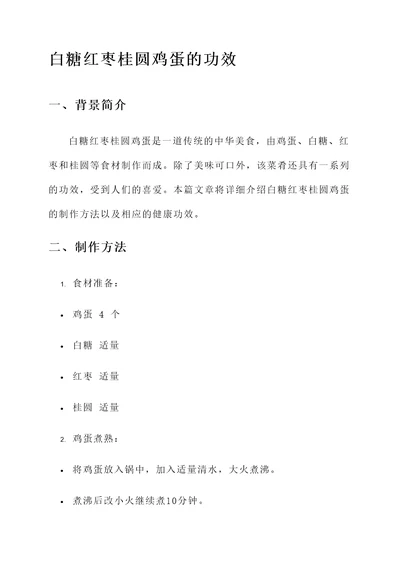 白糖红枣桂圆鸡蛋的功效

一、背景简介

白糖红枣桂圆鸡蛋是一道传统的中华美食，由鸡蛋、白糖、红枣和桂圆等食材制作而成。除了美味可口外，该菜肴还具有一系列的功效，受到人们的喜爱。本篇文章将详细介绍白糖红枣桂圆鸡蛋的制作方法以及相应的健康功效。

二、制作方法

1. 食材准备：

• 鸡蛋 4 个

• 白糖 适量

• 红枣 适量

• 桂圆 适量

2. 鸡蛋煮熟：

• 将鸡蛋放入锅中，加入适量清水，大火煮沸。

• 煮沸后改小火继续煮10分钟。